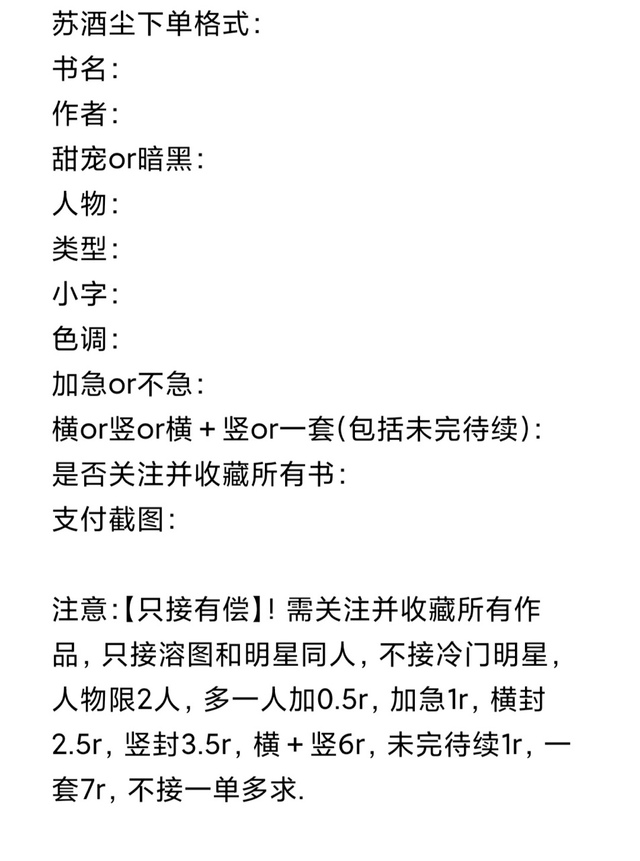 苏酒尘下单格式：
书名：
作者：
甜宠or暗黑：
人物：
类型：
小字：
色调：
加急or不急：
横or竖or横＋竖or一套(包括未完待续)：
是否关注并收藏所有书：
支付截图：

注意：【只接有偿】！需关注并收藏所有作品，只接溶图和明星同人，不接冷门明星，人物限2人，多一人加0.5r，加急1r，横封2.5r，竖封3.5r，横＋竖6r，未完待续1r，一套7r，不接一单多求.